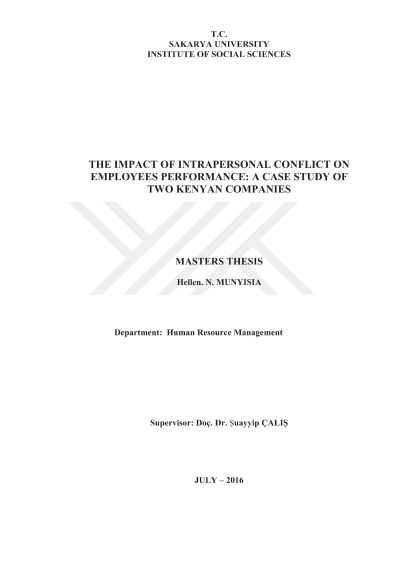 T.C.
SAKARYA UNIVERSITY
INSTITUTE OF SOCIAL SCIENCES

THE IMPACT OF INTRAPERSONAL CONFLICT ON EMPLOYEES PERFORMANCE: A CASE STUDY OF TWO KENYAN COMPANIES

MASTERS THESIS

Hellen. N. MUNYISIA

Department: Human Resource Management

Supervisor: Doç. Dr. Şuayyip ÇALIŞ

JULY – 2016